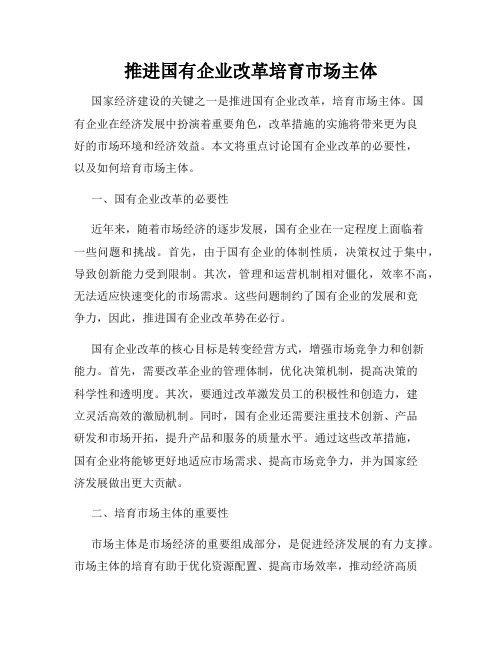 推进国有企业改革培育市场主体

国家经济建设的关键之一是推进国有企业改革，培育市场主体。国有企业在经济发展中扮演着重要角色，改革措施的实施将带来更为良好的市场环境和经济效益。本文将重点讨论国有企业改革的必要性，以及如何培育市场主体。

一、国有企业改革的必要性

近年来，随着市场经济的逐步发展，国有企业在一定程度上面临着一些问题和挑战。首先，由于国有企业的体制性质，决策权过于集中，导致创新能力受到限制。其次，管理和运营机制相对僵化，效率不高，无法适应快速变化的市场需求。这些问题制约了国有企业的发展和竞争力，因此，推进国有企业改革势在必行。

国有企业改革的核心目标是转变经营方式，增强市场竞争力和创新能力。首先，需要改革企业的管理体制，优化决策机制，提高决策的科学性和透明度。其次，要通过改革激发员工的积极性和创造力，建立灵活高效的激励机制。同时，国有企业还需要注重技术创新、产品研发和市场开拓，提升产品和服务的质量水平。通过这些改革措施，国有企业将能够更好地适应市场需求、提高市场竞争力，并为国家经济发展做出更大贡献。

二、培育市场主体的重要性

市场主体是市场经济的重要组成部分，是促进经济发展的有力支撑。市场主体的培育有助于优化资源配置、提高市场效率，推动经济高质